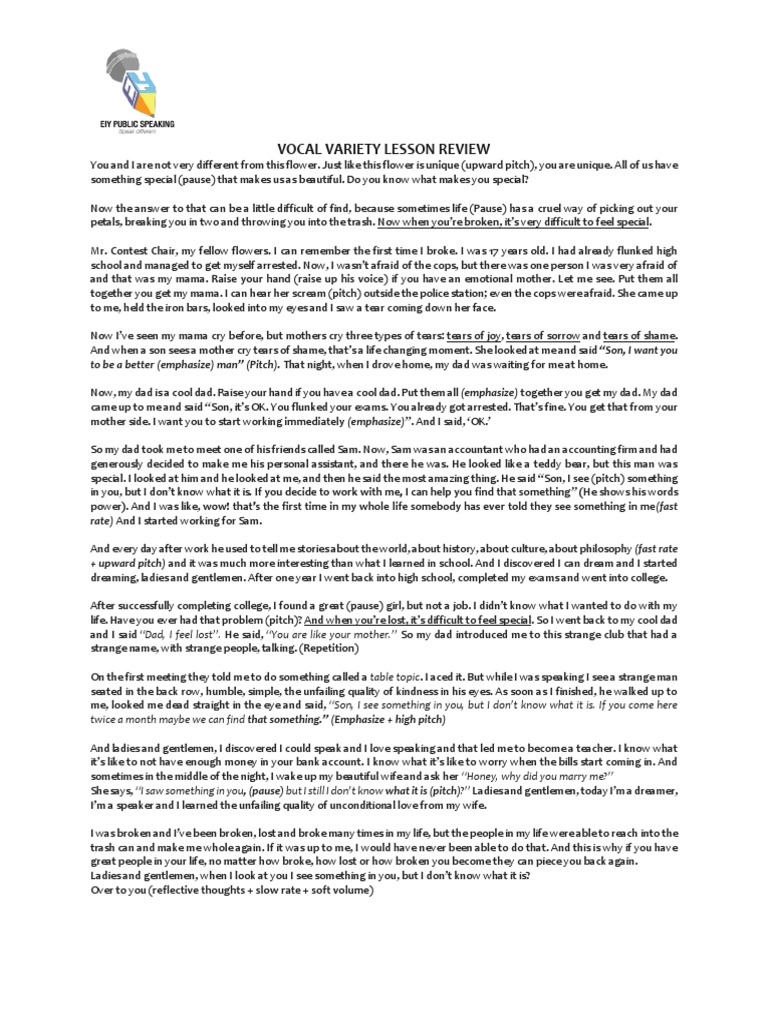 EIY PUBLIC SPEAKING
Speak different

VOCAL VARIETY LESSON REVIEW

You and I are not very different from this flower. Just like this flower is unique (upward pitch), you are unique. All of us have something special (pause) that makes us as beautiful. Do you know what makes you special?

Now the answer to that can be a little difficult of find, because sometimes life (Pause) has a cruel way of picking out your petals, breaking you in two and throwing you into the trash. Now when you're broken, it's very difficult to feel special.

Mr. Contest Chair, my fellow flowers. I can remember the first time I broke. I was 17 years old. I had already flunked high school and managed to get myself arrested. Now, I wasn't afraid of the cops, but there was one person I was very afraid of and that was my mama. Raise your hand (raise up his voice) if you have an emotional mother. Let me see. Put them all together you get my mama. I can hear her scream (pitch) outside the police station; even the cops were afraid. She came up to me, held the iron bars, looked into my eyes and I saw a tear coming down her face.

Now I've seen my mama cry before, but mothers cry three types of tears: tears of joy, tears of sorrow and tears of shame. And when a son sees a mother cry tears of shame, that's a life changing moment. She looked at me and said "Son, I want you to be a better (emphasize) man" (Pitch). That night, when I drove home, my dad was waiting for me at home.

Now, my dad is a cool dad. Raise your hand if you have a cool dad. Put them all (emphasize) together you get my dad. My dad came up to me and said "Son, it's OK. You flunked your exams. You already got arrested. That's fine. You get that from your mother side. I want you to start working immediately (emphasize)". And I said, 'OK.'

So my dad took me to meet one of his friends called Sam. Now, Sam was an accountant who had an accounting firm and had generously decided to make me his personal assistant, and there he was. He looked like a teddy bear, but this man was special. I looked at him and he looked at me, and then he said the most amazing thing. He said "Son, I see (pitch) something in you, but I don't know what it is. If you decide to work with me, I can help you find that something" (He shows his words power). And I was like, wow! that's the first time in my whole life somebody has ever told they see something in me(fast rate) And I started working for Sam.

And every day after work he used to tell me stories about the world, about history, about culture, about philosophy (fast rate + upward pitch) and it was much more interesting than what I learned in school. And I discovered I can dream and I started dreaming, ladies and gentlemen. After one year I went back into high school, completed my exams and went into college.

After successfully completing college, I found a great (pause) girl, but not a job. I didn't know what I wanted to do with my life. Have you ever had that problem (pitch)? And when you're lost, it's difficult to feel special. So I went back to my cool dad and I said "Dad, I feel lost". He said, "You are like your mother." So my dad introduced me to this strange club that had a strange name, with strange people, talking. (Repetition)

On the first meeting they told me to do something called a table topic. I aced it. But while I was speaking I see a strange man seated in the back row, humble, simple, the unfailing quality of kindness in his eyes. As soon as I finished, he walked up to me, looked me dead straight in the eye and said, "Son, I see something in you, but I don't know what it is. If you come here twice a month maybe we can find that something." (Emphasize + high pitch)

And ladies and gentlemen, I discovered I could speak and I love speaking and that led me to become a teacher. I know what it's like to not have enough money in your bank account. I know what it's like to worry when the bills start coming in. And sometimes in the middle of the night, I wake up my beautiful wife and ask her "Honey, why did you marry me?"
She says, "I saw something in you, (pause) but I still I don't know what it is (pitch)?" Ladies and gentlemen, today I'm a dreamer, I'm a speaker and I learned the unfailing quality of unconditional love from my wife.

I was broken and I've been broken, lost and broke many times in my life, but the people in my life were able to reach into the trash can and make me whole again. If it was up to me, I would have never been able to do that. And this is why if you have great people in your life, no matter how broke, how lost or how broken you become they can piece you back again.
Ladies and gentlemen, when I look at you I see something in you, but I don't know what it is?
Over to you (reflective thoughts + slow rate + soft volume)